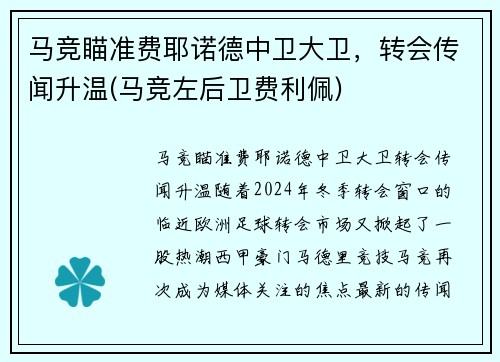 马竞瞄准费耶诺德中卫大卫，转会传闻升温(马竞左后卫费利佩)

马竞瞄准费耶诺德中卫大卫转会传闻升温随着2024年冬季转会窗口的临近欧洲足球转会市场又掀起了一股热潮西甲豪门马德里竞技马竞再次成为媒体关注的焦点最新的传闻